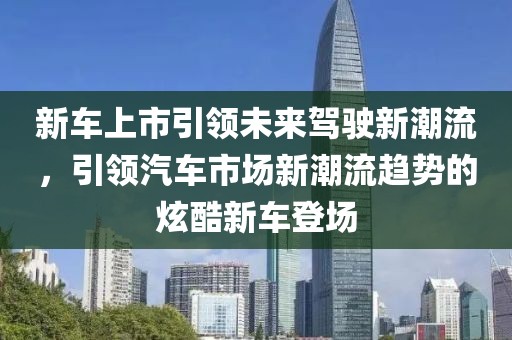 新车上市引领未来驾驶新潮流，引领汽车市场新潮流趋势的炫酷新车登场